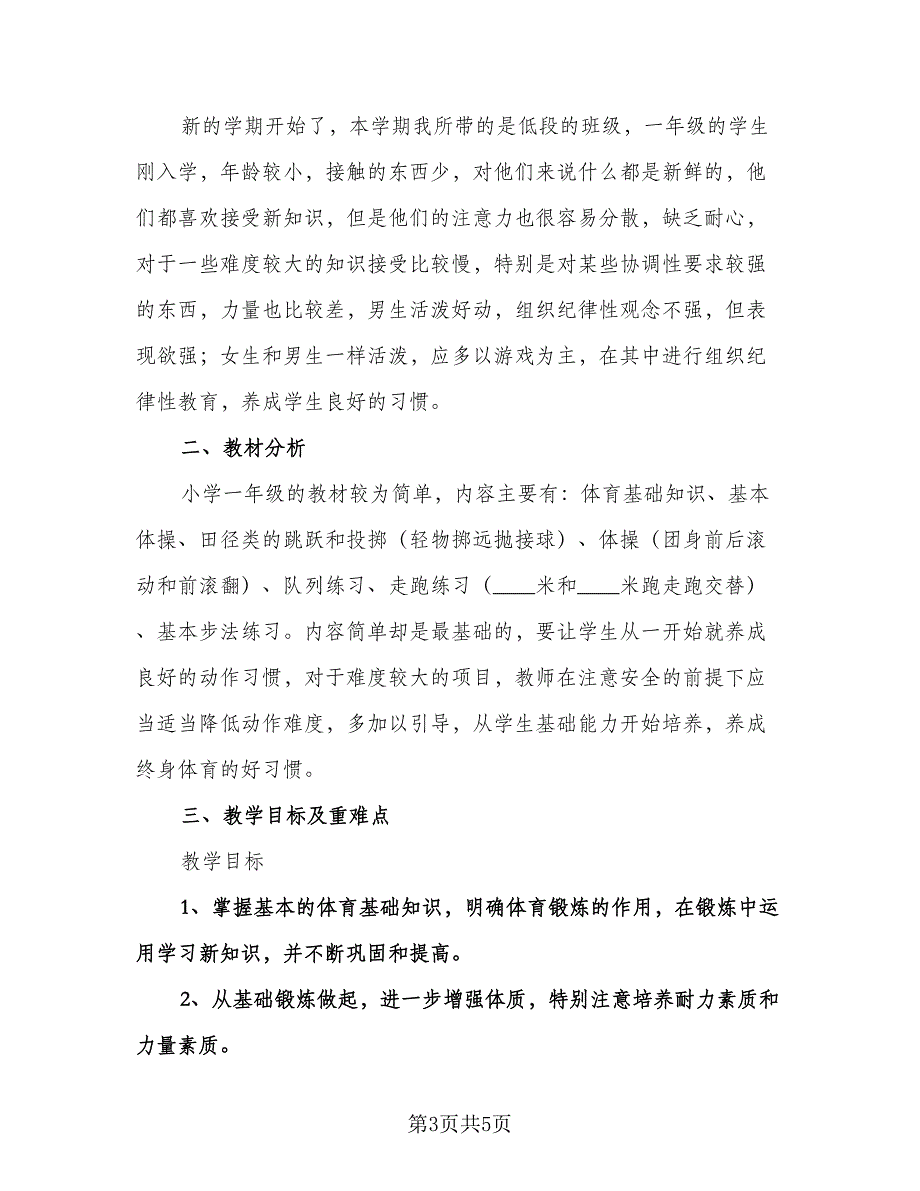 新的学期开始了，本学期我所带的是低段的班级，一年级的学生刚入学，年龄较小，接触的东西少，对他们来说什么都是新鲜的，他们都喜欢接受新知识，但是他们的注意力也很容易分散，缺乏耐心，对于一些难度较大的知识接受比较慢，特别是对某些协调性要求较强的东西，力量也比较差，男生活泼好动，组织纪律性观念不强，但表现欲强；女生和男生一样活泼，应多以游戏为主，在其中进行组织纪律性教育，养成学生良好的习惯。

二、教材分析

小学一年级的教材较为简单，内容主要有：体育基础知识、基本体操、田径类的跳跃和投掷（轻物掷远抛接球）、体操（团身前后滚动和前滚翻）、队列练习、走跑练习（____米和____米跑走跑交替）、基本步法练习。内容简单却是最基础的，要让学生从一开始就养成良好的动作习惯，对于难度较大的项目，教师在注意安全的前提下应当适当降低动作难度，多加以引导，从学生基础能力开始培养，养成终身体育的好习惯。

三、教学目标及重难点

教学目标

1、掌握基本的体育基础知识，明确体育锻炼的作用，在锻炼中运用学习新知识，并不断巩固和提高。

2、从基础锻炼做起，进一步增强体质，特别注意培养耐力素质和力量素质。

第3页共5页